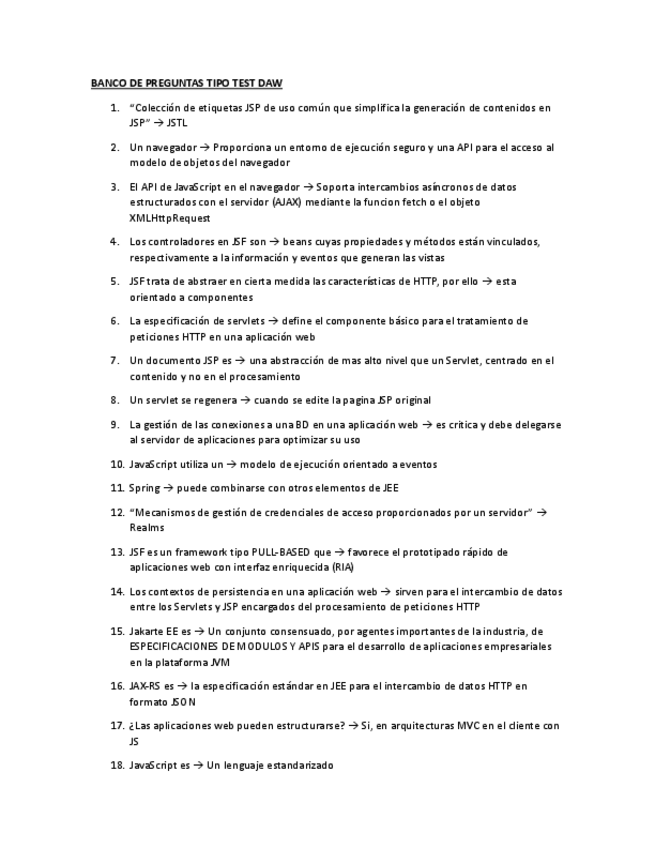 BANCO DE PREGUNTAS TIPO TEST DAW

1. "Colección de etiquetas JSP de uso común que simplifica la generación de contenidos en JSP" → JSTL

2. Un navegador → Proporciona un entorno de ejecución seguro y una API para el acceso al modelo de objetos del navegador

3. El API de JavaScript en el navegador → Soporta intercambios asíncronos de datos estructurados con el servidor (AJAX) mediante la funcion fetch o el objeto XMLHttpRequest

4. Los controladores en JSF son → beans cuyas propiedades y métodos están vinculados, respectivamente a la información y eventos que generan las vistas

5. JSF trata de abstraer en cierta medida las características de HTTP, por ello → esta orientado a componentes

6. La especificación de servlets → define el componente básico para el tratamiento de peticiones HTTP en una aplicación web

7. Un documento JSP es → una abstracción de mas alto nivel que un Servlet, centrado en el contenido y no en el procesamiento

8. Un servlet se regenera → cuando se edite la pagina JSP original

9. La gestión de las conexiones a una BD en una aplicación web → es crítica y debe delegarse al servidor de aplicaciones para optimizar su uso

10. JavaScript utiliza un → modelo de ejecución orientado a eventos

11. Spring → puede combinarse con otros elementos de JEE

12. "Mecanismos de gestión de credenciales de acceso proporcionados por un servidor" → Realms

13. JSF es un framework tipo PULL-BASED que → favorece el prototipado rápido de aplicaciones web con interfaz enriquecida (RIA)

14. Los contextos de persistencia en una aplicación web → sirven para el intercambio de datos entre los Servlets y JSP encargados del procesamiento de peticiones HTTP

15. Jakarte EE es → Un conjunto consensuado, por agentes importantes de la industria, de ESPECIFICACIONES DE MODULOS Y APIS para el desarrollo de aplicaciones empresariales en la plataforma JVM

16. JAX-RS es → la especificación estándar en JEE para el intercambio de datos HTTP en formato JSON

17. ¿Las aplicaciones web pueden estructurarse? → Si, en arquitecturas MVC en el cliente con JS

18. JavaScript es → Un lenguaje estandarizado